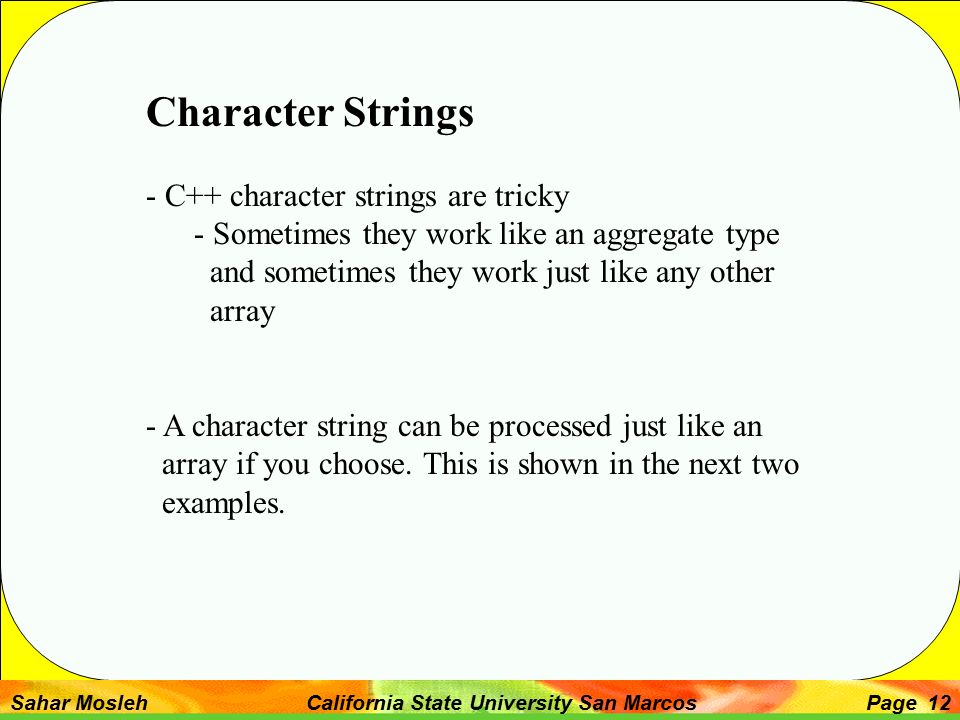 Character Strings

- C++ character strings are tricky
- Sometimes they work like an aggregate type and sometimes they work just like any other array

- A character string can be processed just like an array if you choose. This is shown in the next two examples.

Sahar Mosleh California State University San Marcos Page 12